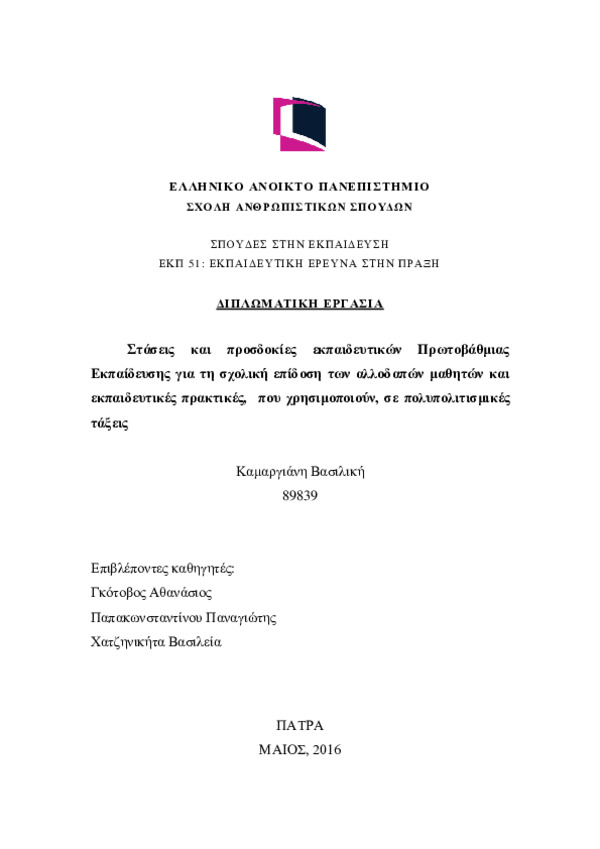 ΕΛΛΗΝΙΚΟ ΑΝΟΙΚΤΟ ΠΑΝΕΠΙΣΤΗΜΙΟ
ΣΧΟΛΗ ΑΝΘΡΩΠΙΣΤΙΚΩΝ ΣΠΟΥΔΩΝ

ΣΠΟΥΔΕΣ ΣΤΗΝ ΕΚΠΑΙΔΕΥΣΗ
ΕΚΠ 51: ΕΚΠΑΙΔΕΥΤΙΚΗ ΕΡΕΥΝΑ ΣΤΗΝ ΠΡΑΞΗ

ΔΙΠΛΩΜΑΤΙΚΗ ΕΡΓΑΣΙΑ

Στάσεις και προσδοκίες εκπαιδευτικών Πρωτοβάθμιας Εκπαίδευσης για τη σχολική επίδοση των αλλοδαπών μαθητών και εκπαιδευτικές πρακτικές, που χρησιμοποιούν, σε πολυπολιτισμικές τάξεις

Καμαργιάνη Βασιλική
89839

Επιβλέποντες καθηγητές:
Γκότοβος Αθανάσιος
Παπακωνσταντίνου Παναγιώτης
Χατζηνικήτα Βασιλεία

ΠΑΤΡΑ
ΜΑΙΟΣ, 2016